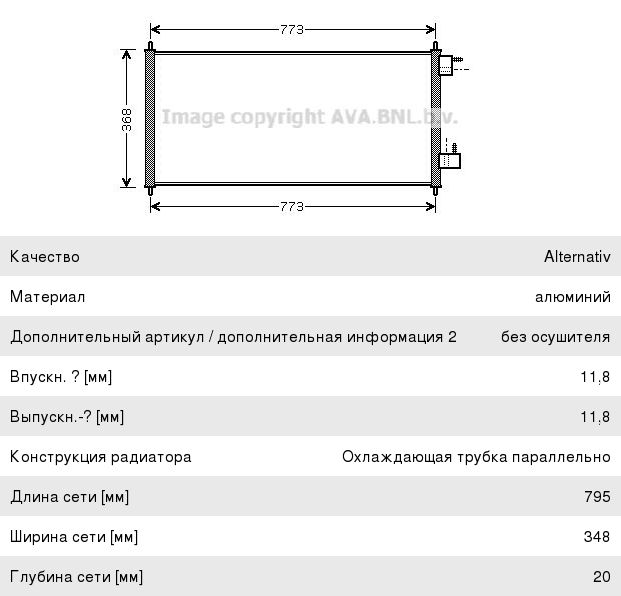 773

368

Image copyright AVA.BNL.b.v.

773

| Качество | Alternativ |
|---|---|
| Материал | алюминий |
| Дополнительный артикул / дополнительная информация 2 | без осушителя |
| Впускн. ? [мм] | 11,8 |
| Выпускн.-? [мм] | 11,8 |
| Конструкция радиатора | Охлаждающая трубка параллельно |
| Длина сети [мм] | 795 |
| Ширина сети [мм] | 348 |
| Глубина сети [мм] | 20 |